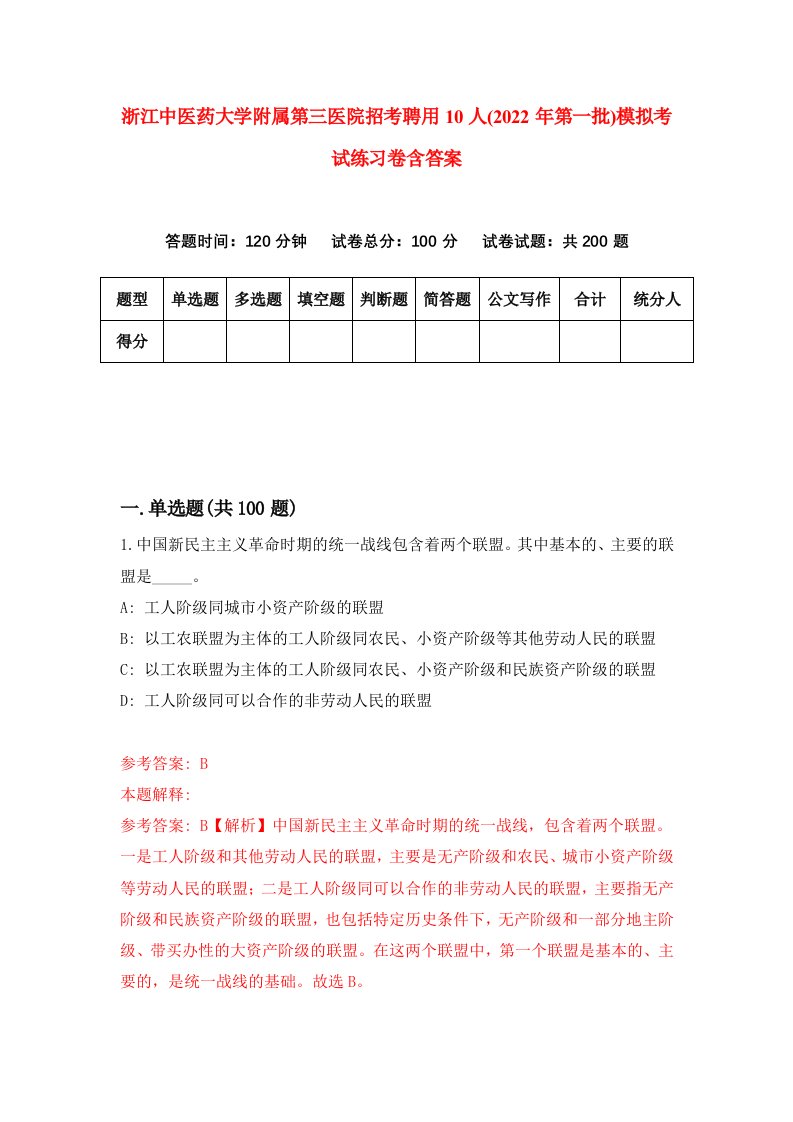 浙江中医药大学附属第三医院招考聘用10人(2022年第一批)模拟考试练习卷含答案

答题时间：120分钟　试卷总分：100分　试卷试题：共200题

| 题型 | 单选题 | 多选题 | 填空题 | 判断题 | 简答题 | 公文写作 | 合计 | 统分人 |
|---|---|---|---|---|---|---|---|---|
| 得分 | | | | | | | | |

一.单选题(共100题)

1.中国新民主主义革命时期的统一战线包含着两个联盟。其中基本的、主要的联盟是_____。

A: 工人阶级同城市小资产阶级的联盟

B: 以工农联盟为主体的工人阶级同农民、小资产阶级等其他劳动人民的联盟

C: 以工农联盟为主体的工人阶级同农民、小资产阶级和民族资产阶级的联盟

D: 工人阶级同可以合作的非劳动人民的联盟

参考答案: B

本题解释:

参考答案: B【解析】中国新民主主义革命时期的统一战线，包含着两个联盟。一是工人阶级和其他劳动人民的联盟，主要是无产阶级和农民、城市小资产阶级等劳动人民的联盟；二是工人阶级同可以合作的非劳动人民的联盟，主要指无产阶级和民族资产阶级的联盟，也包括特定历史条件下，无产阶级和一部分地主阶级、带买办性的大资产阶级的联盟。在这两个联盟中，第一个联盟是基本的、主要的，是统一战线的基础。故选B。